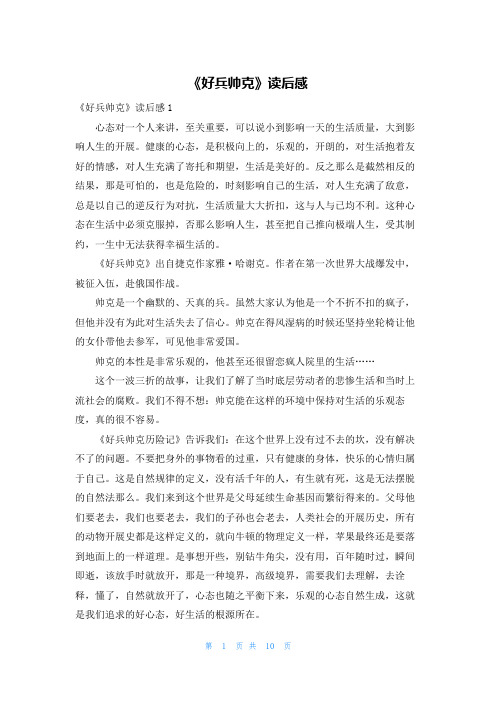 《好兵帅克》读后感

《好兵帅克》读后感 1

心态对一个人来讲，至关重要，可以说小到影响一天的生活质量，大到影响人生的开展。健康的心态，是积极向上的，乐观的，开朗的，对生活抱着友好的情感，对人生充满了寄托和期望，生活是美好的。反之那么是截然相反的结果，那是可怕的，也是危险的，时刻影响自己的生活，对人生充满了敌意，总是以自己的逆反行为对抗，生活质量大大折扣，这与人与己均不利。这种心态在生活中必须克服掉，否那么影响人生，甚至把自己推向极端人生，受其制约，一生中无法获得幸福生活的。

《好兵帅克》出自捷克作家雅·哈谢克。作者在第一次世界大战爆发中，被征入伍，赴俄国作战。

帅克是一个幽默的、天真的兵。虽然大家认为他是一个不折不扣的疯子，但他并没有为此对生活失去了信心。帅克在得风湿病的时候还坚持坐轮椅让他的女仆带他去参军，可见他非常爱国。

帅克的本性是非常乐观的，他甚至还很留恋疯人院里的生活……

这个一波三折的故事，让我们了解了当时底层劳动者的悲惨生活和当时上流社会的腐败。我们不得不想：帅克能在这样的环境中保持对生活的乐观态度，真的很不容易。

《好兵帅克历险记》告诉我们：在这个世界上没有过不去的坎，没有解决不了的问题。不要把身外的事物看的过重，只有健康的身体，快乐的心情归属于自己。这是自然规律的定义，没有活千年的人，有生就有死，这是无法摆脱的自然法那么。我们来到这个世界是父母延续生命基因而繁衍得来的。父母他们要老去，我们也要老去，我们的子孙也会老去，人类社会的开展历史，所有的动物开展史都是这样定义的，就向牛顿的物理定义一样，苹果最终还是要落到地面上的一样道理。是事想开些，别钻牛角尖，没有用，百年随时过，瞬间即逝，该放手时就放开，那是一种境界，高级境界，需要我们去理解，去诠释，懂了，自然就放开了，心态也随之平衡下来，乐观的心态自然生成，这就是我们追求的好心态，好生活的根源所在。

第 1 页 共 10 页